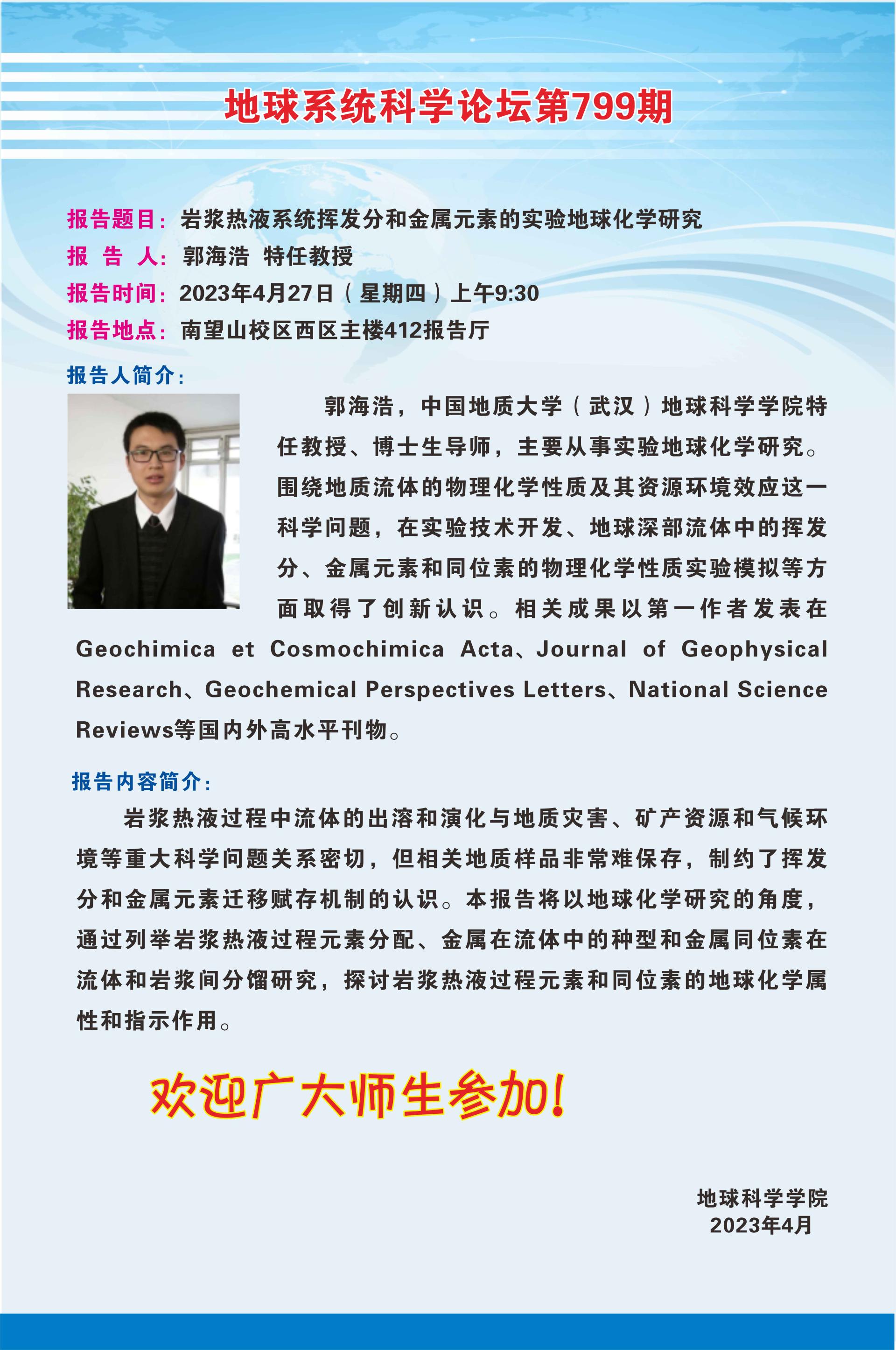 地球系统科学论坛第799期

报告题目：岩浆热液系统挥发分和金属元素的实验地球化学研究
报 告 人：郭海浩 特任教授
报告时间：2023年4月27日（星期四）上午9:30
报告地点：南望山校区西区主楼412报告厅

报告人简介：

郭海浩，中国地质大学（武汉）地球科学学院特任教授、博士生导师，主要从事实验地球化学研究。围绕地质流体的物理化学性质及其资源环境效应这一科学问题，在实验技术开发、地球深部流体中的挥发分、金属元素和同位素的物理化学性质实验模拟等方面取得了创新认识。相关成果以第一作者发表在Geochimica et Cosmochimica Acta、Journal of Geophysical Research、Geochemical Perspectives Letters、National Science Reviews等国内外高水平刊物。

报告内容简介：

岩浆热液过程中流体的出溶和演化与地质灾害、矿产资源和气候环境等重大科学问题关系密切，但相关地质样品非常难保存，制约了挥发分和金属元素迁移赋存机制的认识。本报告将以地球化学研究的角度，通过列举岩浆热液过程元素分配、金属在流体中的种型和金属同位素在流体和岩浆间分馏研究，探讨岩浆热液过程元素和同位素的地球化学属性和指示作用。

欢迎广大师生参加！

地球科学学院
2023年4月